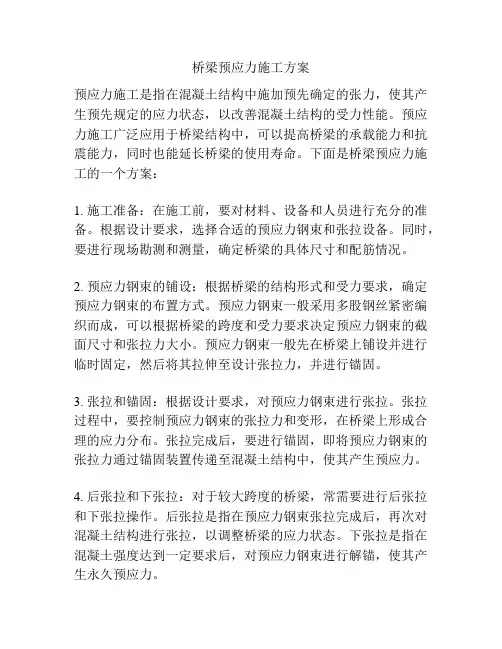 桥梁预应力施工方案

预应力施工是指在混凝土结构中施加预先确定的张力，使其产生预先规定的应力状态，以改善混凝土结构的受力性能。预应力施工广泛应用于桥梁结构中，可以提高桥梁的承载能力和抗震能力，同时也能延长桥梁的使用寿命。下面是桥梁预应力施工的一个方案：

1. 施工准备：在施工前，要对材料、设备和人员进行充分的准备。根据设计要求，选择合适的预应力钢束和张拉设备。同时，要进行现场勘测和测量，确定桥梁的具体尺寸和配筋情况。

2. 预应力钢束的铺设：根据桥梁的结构形式和受力要求，确定预应力钢束的布置方式。预应力钢束一般采用多股钢丝紧密编织而成，可以根据桥梁的跨度和受力要求决定预应力钢束的截面尺寸和张拉力大小。预应力钢束一般先在桥梁上铺设并进行临时固定，然后将其拉伸至设计张拉力，并进行锚固。

3. 张拉和锚固：根据设计要求，对预应力钢束进行张拉。张拉过程中，要控制预应力钢束的张拉力和变形，在桥梁上形成合理的应力分布。张拉完成后，要进行锚固，即将预应力钢束的张拉力通过锚固装置传递至混凝土结构中，使其产生预应力。

4. 后张拉和下张拉：对于较大跨度的桥梁，常需要进行后张拉和下张拉操作。后张拉是指在预应力钢束张拉完成后，再次对混凝土结构进行张拉，以调整桥梁的应力状态。下张拉是指在混凝土强度达到一定要求后，对预应力钢束进行解锚，使其产生永久预应力。